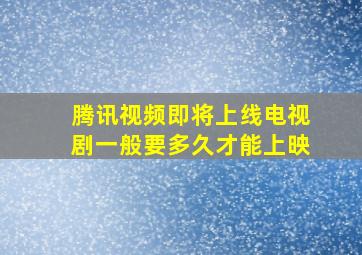 腾讯视频即将上线电视剧一般要多久才能上映